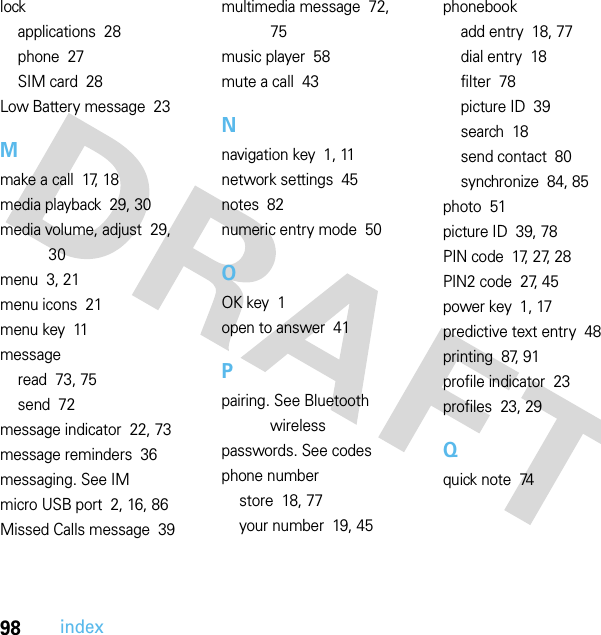 lock
applications 28
phone 27
SIM card 28
Low Battery message 23

M
make a call 17, 18
media playback 29, 30
media volume, adjust 29, 30
menu 3, 21
menu icons 21
menu key 11
message
read 73, 75
send 72
message indicator 22, 73
message reminders 36
messaging. See IM
micro USB port 2, 16, 86
Missed Calls message 39

multimedia message 72, 75
music player 58
mute a call 43

N
navigation key 1, 11
network settings 45
notes 82
numeric entry mode 50

O
OK key 1
open to answer 41

P
pairing. See Bluetooth wireless
passwords. See codes
phone number
store 18, 77
your number 19, 45

phonebook
add entry 18, 77
dial entry 18
filter 78
picture ID 39
search 18
send contact 80
synchronize 84, 85
photo 51
picture ID 39, 78
PIN code 17, 27, 28
PIN2 code 27, 45
power key 1, 17
predictive text entry 48
printing 87, 91
profile indicator 23
profiles 23, 29

Q
quick note 74

DRAFT

98 index